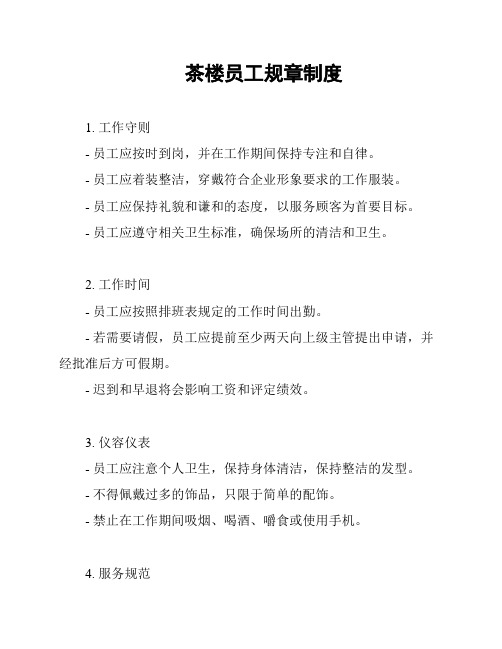 茶楼员工规章制度

1. 工作守则

- 员工应按时到岗，并在工作期间保持专注和自律。

- 员工应着装整洁，穿戴符合企业形象要求的工作服装。

- 员工应保持礼貌和谦和的态度，以服务顾客为首要目标。

- 员工应遵守相关卫生标准，确保场所的清洁和卫生。

2. 工作时间

- 员工应按照排班表规定的工作时间出勤。

- 若需要请假，员工应提前至少两天向上级主管提出申请，并经批准后方可假期。

- 迟到和早退将会影响工资和评定绩效。

3. 仪容仪表

- 员工应注意个人卫生，保持身体清洁，保持整洁的发型。

- 不得佩戴过多的饰品，只限于简单的配饰。

- 禁止在工作期间吸烟、喝酒、嚼食或使用手机。

4. 服务规范